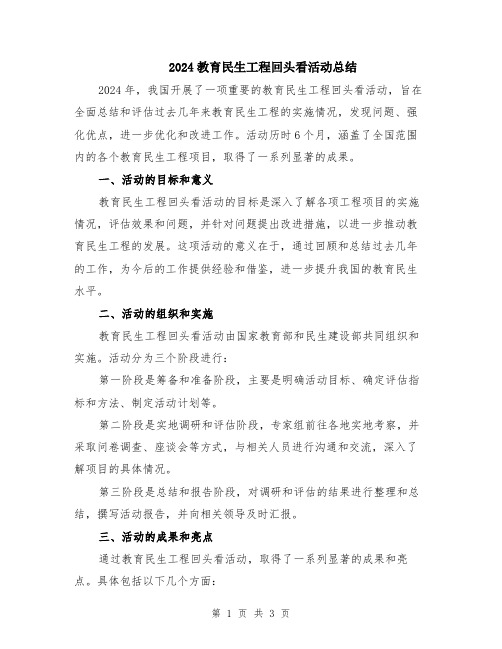 2024 教育民生工程回头看活动总结

2024 年，我国开展了一项重要的教育民生工程回头看活动，旨在全面总结和评估过去几年来教育民生工程的实施情况，发现问题、强化优点，进一步优化和改进工作。活动历时 6 个月，涵盖了全国范围内的各个教育民生工程项目，取得了一系列显著的成果。

一、活动的目标和意义

教育民生工程回头看活动的目标是深入了解各项工程项目的实施情况，评估效果和问题，并针对问题提出改进措施，以进一步推动教育民生工程的发展。这项活动的意义在于，通过回顾和总结过去几年的工作，为今后的工作提供经验和借鉴，进一步提升我国的教育民生水平。

二、活动的组织和实施

教育民生工程回头看活动由国家教育部和民生建设部共同组织和实施。活动分为三个阶段进行：

第一阶段是筹备和准备阶段，主要是明确活动目标、确定评估指标和方法、制定活动计划等。

第二阶段是实地调研和评估阶段，专家组前往各地实地考察，并采取问卷调查、座谈会等方式，与相关人员进行沟通和交流，深入了解项目的具体情况。

第三阶段是总结和报告阶段，对调研和评估的结果进行整理和总结，撰写活动报告，并向相关领导及时汇报。

三、活动的成果和亮点

通过教育民生工程回头看活动，取得了一系列显著的成果和亮点。具体包括以下几个方面：

第 1 页 共 3 页